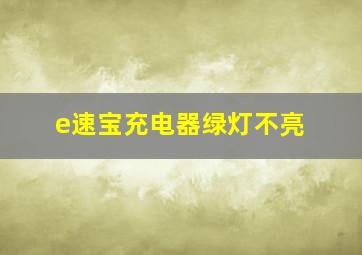 e速宝充电器绿灯不亮